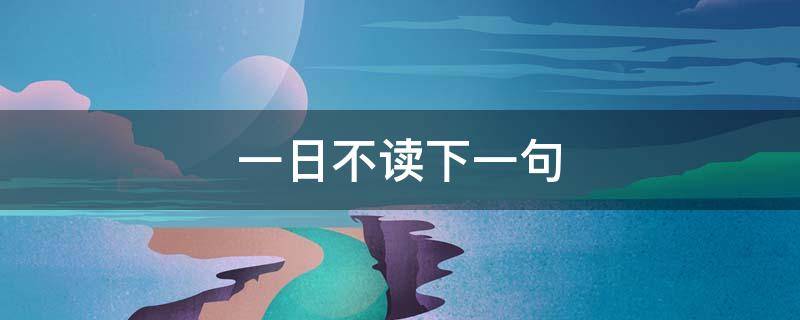 一日不读下一句